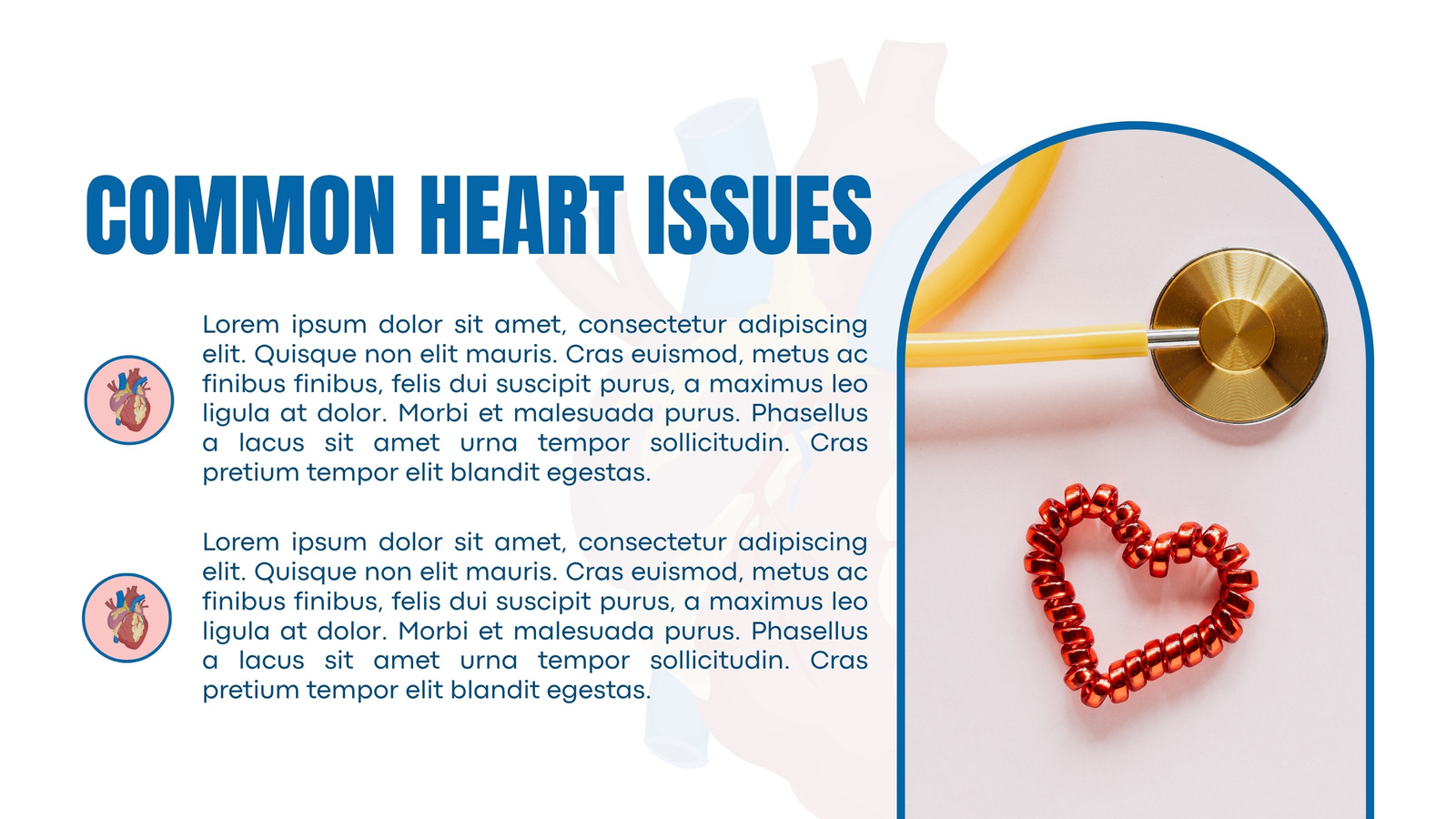 COMMON HEART ISSUES

Lorem ipsum dolor sit amet, consectetur adipiscing elit. Quisque non elit mauris. Cras euismod, metus ac finibus finibus, felis dui suscipit purus, a maximus leo ligula at dolor. Morbi et malesuada purus. Phasellus a lacus sit amet urna tempor sollicitudin. Cras pretium tempor elit blandit egestas.

Lorem ipsum dolor sit amet, consectetur adipiscing elit. Quisque non elit mauris. Cras euismod, metus ac finibus finibus, felis dui suscipit purus, a maximus leo ligula at dolor. Morbi et malesuada purus. Phasellus a lacus sit amet urna tempor sollicitudin. Cras pretium tempor elit blandit egestas.